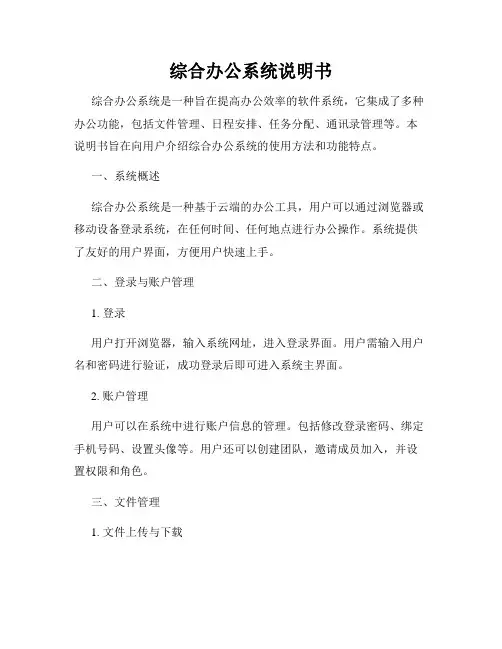 综合办公系统说明书

综合办公系统是一种旨在提高办公效率的软件系统，它集成了多种办公功能，包括文件管理、日程安排、任务分配、通讯录管理等。本说明书旨在向用户介绍综合办公系统的使用方法和功能特点。

一、系统概述

综合办公系统是一种基于云端的办公工具，用户可以通过浏览器或移动设备登录系统，在任何时间、任何地点进行办公操作。系统提供了友好的用户界面，方便用户快速上手。

二、登录与账户管理

1. 登录

用户打开浏览器，输入系统网址，进入登录界面。用户需输入用户名和密码进行验证，成功登录后即可进入系统主界面。

2. 账户管理

用户可以在系统中进行账户信息的管理。包括修改登录密码、绑定手机号码、设置头像等。用户还可以创建团队，邀请成员加入，并设置权限和角色。

三、文件管理

1. 文件上传与下载